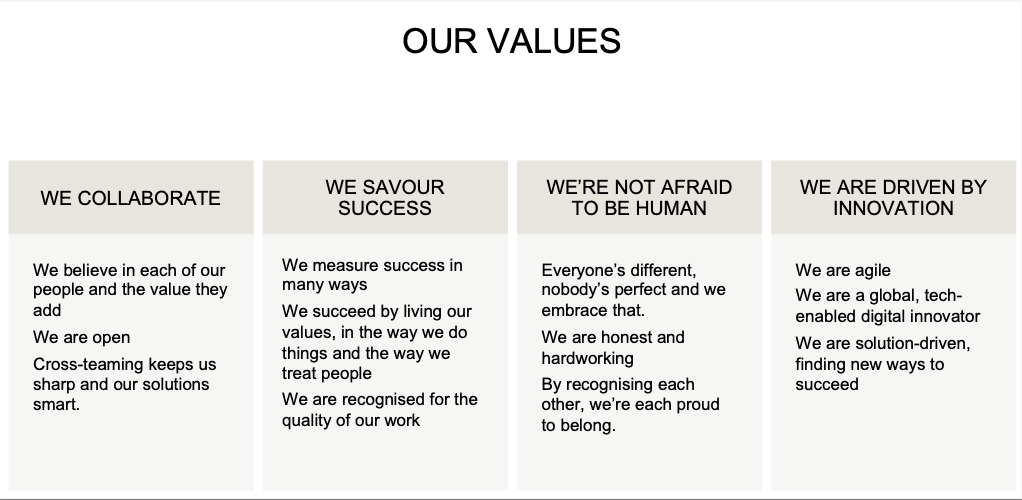 OUR VALUES

WE COLLABORATE

We believe in each of our people and the value they add

We are open

Cross-teaming keeps us sharp and our solutions smart.

WE SAVOUR SUCCESS

We measure success in many ways

We succeed by living our values, in the way we do things and the way we treat people

We are recognised for the quality of our work

WE'RE NOT AFRAID TO BE HUMAN

Everyone's different, nobody's perfect and we embrace that.

We are honest and hardworking

By recognising each other, we're each proud to belong.

WE ARE DRIVEN BY INNOVATION

We are agile

We are a global, tech-enabled digital innovator

We are solution-driven, finding new ways to succeed